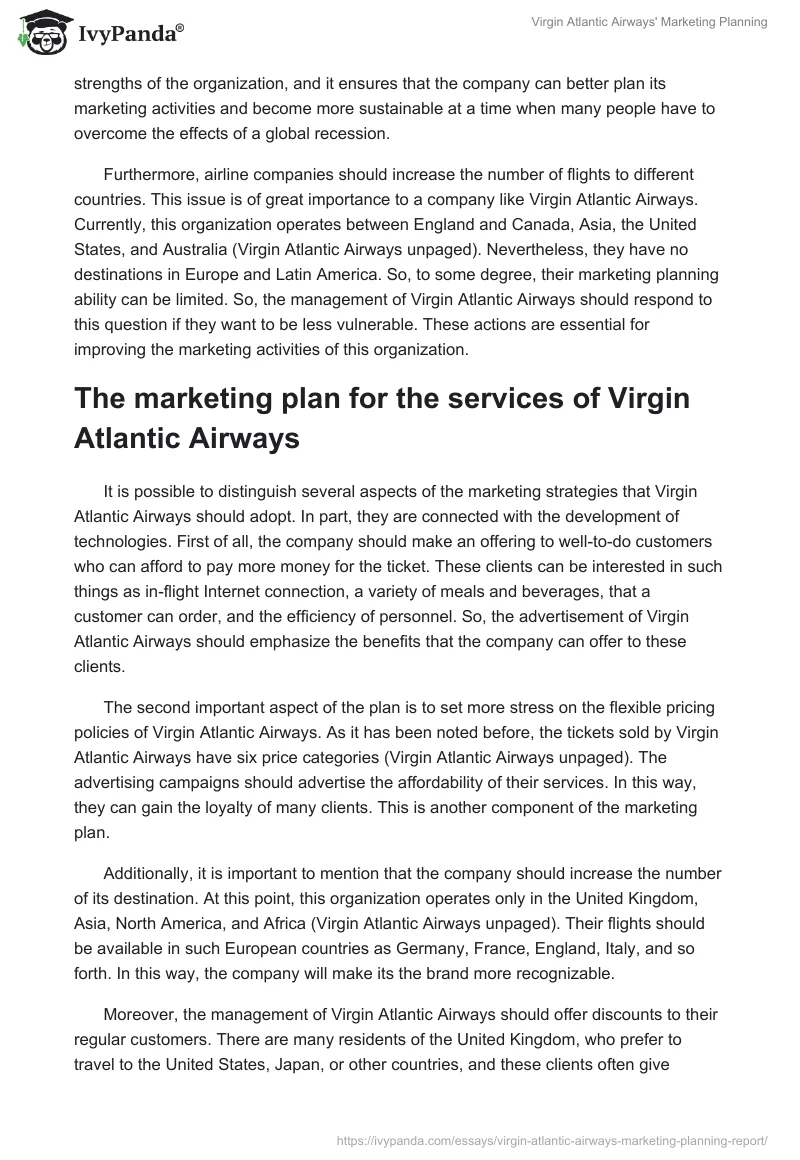 IvyPanda®

Virgin Atlantic Airways' Marketing Planning

strengths of the organization, and it ensures that the company can better plan its marketing activities and become more sustainable at a time when many people have to overcome the effects of a global recession.

Furthermore, airline companies should increase the number of flights to different countries. This issue is of great importance to a company like Virgin Atlantic Airways. Currently, this organization operates between England and Canada, Asia, the United States, and Australia (Virgin Atlantic Airways unpaged). Nevertheless, they have no destinations in Europe and Latin America. So, to some degree, their marketing planning ability can be limited. So, the management of Virgin Atlantic Airways should respond to this question if they want to be less vulnerable. These actions are essential for improving the marketing activities of this organization.

The marketing plan for the services of Virgin Atlantic Airways

It is possible to distinguish several aspects of the marketing strategies that Virgin Atlantic Airways should adopt. In part, they are connected with the development of technologies. First of all, the company should make an offering to well-to-do customers who can afford to pay more money for the ticket. These clients can be interested in such things as in-flight Internet connection, a variety of meals and beverages, that a customer can order, and the efficiency of personnel. So, the advertisement of Virgin Atlantic Airways should emphasize the benefits that the company can offer to these clients.

The second important aspect of the plan is to set more stress on the flexible pricing policies of Virgin Atlantic Airways. As it has been noted before, the tickets sold by Virgin Atlantic Airways have six price categories (Virgin Atlantic Airways unpaged). The advertising campaigns should advertise the affordability of their services. In this way, they can gain the loyalty of many clients. This is another component of the marketing plan.

Additionally, it is important to mention that the company should increase the number of its destination. At this point, this organization operates only in the United Kingdom, Asia, North America, and Africa (Virgin Atlantic Airways unpaged). Their flights should be available in such European countries as Germany, France, England, Italy, and so forth. In this way, the company will make its the brand more recognizable.

Moreover, the management of Virgin Atlantic Airways should offer discounts to their regular customers. There are many residents of the United Kingdom, who prefer to travel to the United States, Japan, or other countries, and these clients often give

https://ivypanda.com/essays/virgin-atlantic-airways-marketing-planning-report/